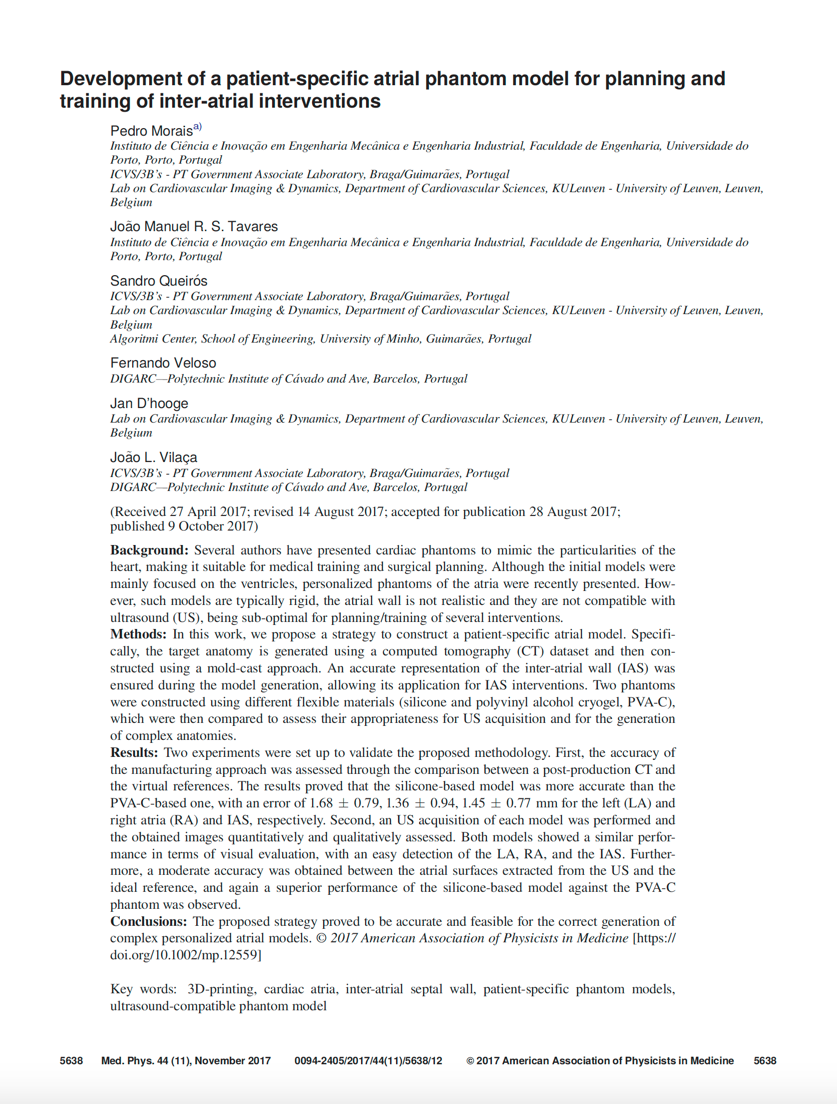 Development of a patient-specific atrial phantom model for planning and training of inter-atrial interventions

Pedro Morais$^{a)}$
Instituto de Ciência e Inovação em Engenharia Mecânica e Engenharia Industrial, Faculdade de Engenharia, Universidade do Porto, Porto, Portugal
ICVS/3B's - PT Government Associate Laboratory, Braga/Guimarães, Portugal
Lab on Cardiovascular Imaging & Dynamics, Department of Cardiovascular Sciences, KULeuven - University of Leuven, Leuven, Belgium

João Manuel R. S. Tavares
Instituto de Ciência e Inovação em Engenharia Mecânica e Engenharia Industrial, Faculdade de Engenharia, Universidade do Porto, Porto, Portugal

Sandro Queirós
ICVS/3B's - PT Government Associate Laboratory, Braga/Guimarães, Portugal
Lab on Cardiovascular Imaging & Dynamics, Department of Cardiovascular Sciences, KULeuven - University of Leuven, Leuven, Belgium
Algoritmi Center, School of Engineering, University of Minho, Guimarães, Portugal

Fernando Veloso
DIGARC—Polytechnic Institute of Cávado and Ave, Barcelos, Portugal

Jan D'hooge
Lab on Cardiovascular Imaging & Dynamics, Department of Cardiovascular Sciences, KULeuven - University of Leuven, Leuven, Belgium

João L. Vilaça
ICVS/3B's - PT Government Associate Laboratory, Braga/Guimarães, Portugal
DIGARC—Polytechnic Institute of Cávado and Ave, Barcelos, Portugal

(Received 27 April 2017; revised 14 August 2017; accepted for publication 28 August 2017; published 9 October 2017)

Background: Several authors have presented cardiac phantoms to mimic the particularities of the heart, making it suitable for medical training and surgical planning. Although the initial models were mainly focused on the ventricles, personalized phantoms of the atria were recently presented. However, such models are typically rigid, the atrial wall is not realistic and they are not compatible with ultrasound (US), being sub-optimal for planning/training of several interventions.
Methods: In this work, we propose a strategy to construct a patient-specific atrial model. Specifically, the target anatomy is generated using a computed tomography (CT) dataset and then constructed using a mold-cast approach. An accurate representation of the inter-atrial wall (IAS) was ensured during the model generation, allowing its application for IAS interventions. Two phantoms were constructed using different flexible materials (silicone and polyvinyl alcohol cryogel, PVA-C), which were then compared to assess their appropriateness for US acquisition and for the generation of complex anatomies.
Results: Two experiments were set up to validate the proposed methodology. First, the accuracy of the manufacturing approach was assessed through the comparison between a post-production CT and the virtual references. The results proved that the silicone-based model was more accurate than the PVA-C-based one, with an error of $1.68 \pm 0.79$, $1.36 \pm 0.94$, $1.45 \pm 0.77$ mm for the left (LA) and right atria (RA) and IAS, respectively. Second, an US acquisition of each model was performed and the obtained images quantitatively and qualitatively assessed. Both models showed a similar performance in terms of visual evaluation, with an easy detection of the LA, RA, and the IAS. Furthermore, a moderate accuracy was obtained between the atrial surfaces extracted from the US and the ideal reference, and again a superior performance of the silicone-based model against the PVA-C phantom was observed.
Conclusions: The proposed strategy proved to be accurate and feasible for the correct generation of complex personalized atrial models. © 2017 American Association of Physicists in Medicine [https://doi.org/10.1002/mp.12559]

Key words: 3D-printing, cardiac atria, inter-atrial septal wall, patient-specific phantom models, ultrasound-compatible phantom model

5638 Med. Phys. 44 (11), November 2017 0094-2405/2017/44(11)/5638/12 © 2017 American Association of Physicists in Medicine 5638